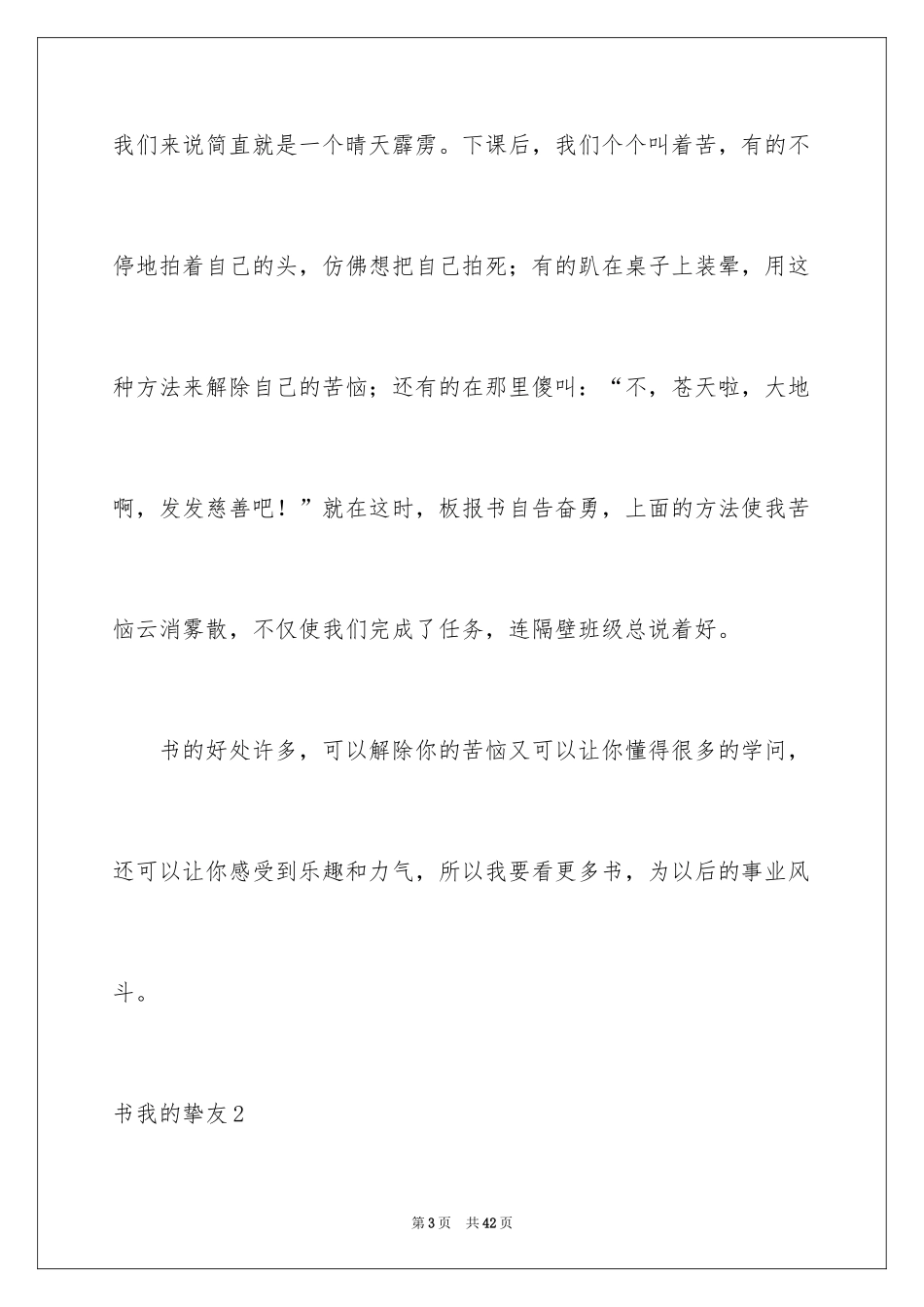 我们来说简直就是一个晴天霹雳。下课后，我们个个叫着苦，有的不停地拍着自己的头，仿佛想把自己拍死；有的趴在桌子上装晕，用这种方法来解除自己的苦恼；还有的在那里傻叫：“不，苍天啦，大地啊，发发慈善吧！”就在这时，板报书自告奋勇，上面的方法使我苦恼云消雾散，不仅使我们完成了任务，连隔壁班级总说着好。

书的好处许多，可以解除你的苦恼又可以让你懂得很多的学问，还可以让你感受到乐趣和力气，所以我要看更多书，为以后的事业风斗。

书我的挚友2

第3页 共42页